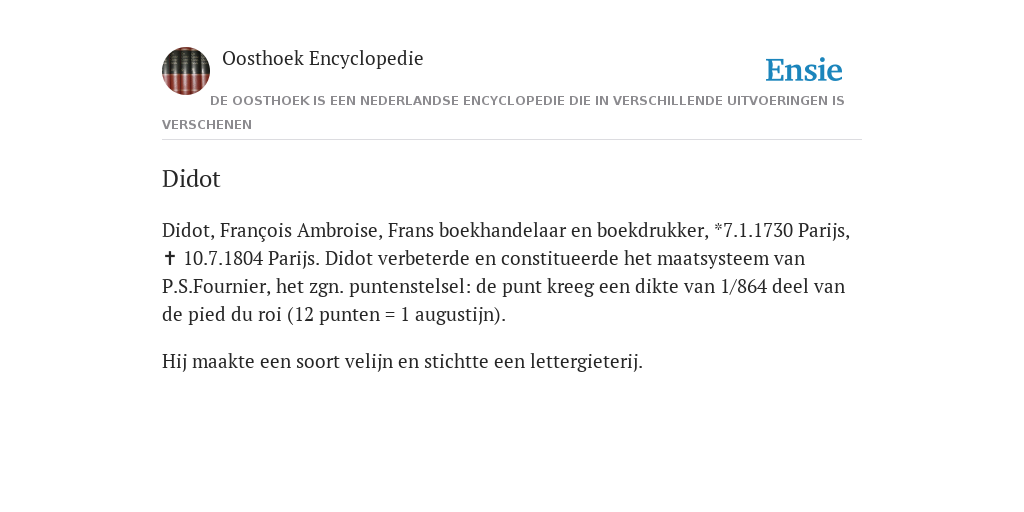 Oosthoek Encyclopedie

Ensie

DE OOSTHOEK IS EEN NEDERLANDSE ENCYCLOPEDIE DIE IN VERSCHILLENDE UITVOERINGEN IS VERSCHENEN

Didot

Didot, François Ambroise, Frans boekhandelaar en boekdrukker, *7.1.1730 Parijs, ✝ 10.7.1804 Parijs. Didot verbeterde en constitueerde het maatsysteem van P.S.Fournier, het zgn. puntenstelsel: de punt kreeg een dikte van 1/864 deel van de pied du roi (12 punten = 1 augustijn).

Hij maakte een soort velijn en stichtte een lettergieterij.